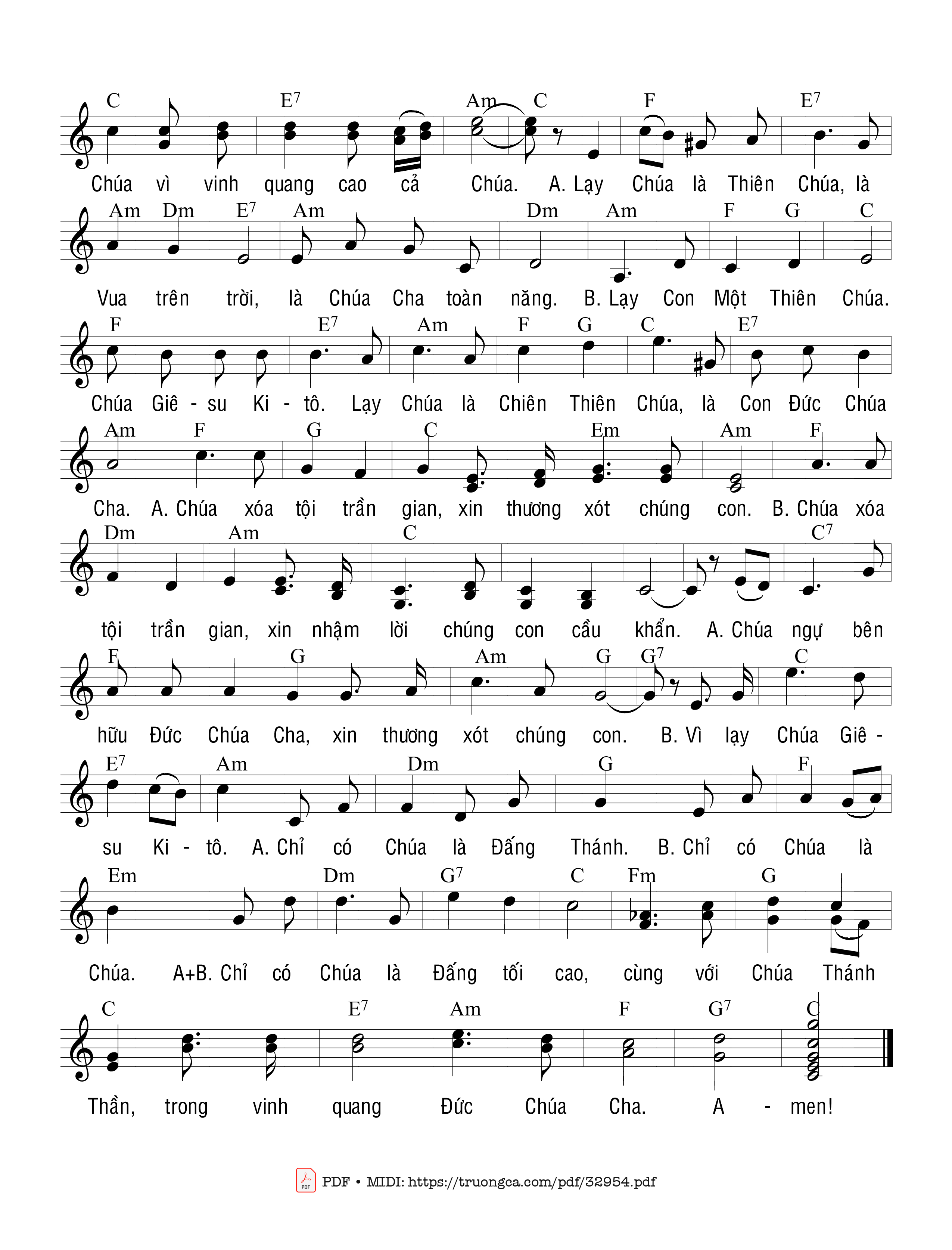 C E$^7$ Am C F E$^7$

Chúa vì vinh quang cao cả Chúa. A. Lạy Chúa là Thiên Chúa, là

Am Dm E$^7$ Am Dm Am F G C

Vua trên trời, là Chúa Cha toàn năng. B. Lạy Con Một Thiên Chúa.

F E$^7$ Am F G C E$^7$

Chúa Giê - su Ki - tô. Lạy Chúa là Chiên Thiên Chúa, là Con Đức Chúa

Am F G C Em Am F

Cha. A. Chúa xóa tội trần gian, xin thương xót chúng con. B. Chúa xóa

Dm Am C C$^7$

tội trần gian, xin nhậm lời chúng con cầu khẩn. A. Chúa ngự bên

F G Am G G$^7$ C

hữu Đức Chúa Cha, xin thương xót chúng con. B. Vì lạy Chúa Giê -

E$^7$ Am Dm G F

su Ki - tô. A. Chỉ có Chúa là Đấng Thánh. B. Chỉ có Chúa là

Em Dm G$^7$ C Fm G

Chúa. A+B. Chỉ có Chúa là Đấng tối cao, cùng với Chúa Thánh

C E$^7$ Am F G$^7$ C

Thần, trong vinh quang Đức Chúa Cha. A - men!

PDF • MIDI: https://truongca.com/pdf/32954.pdf